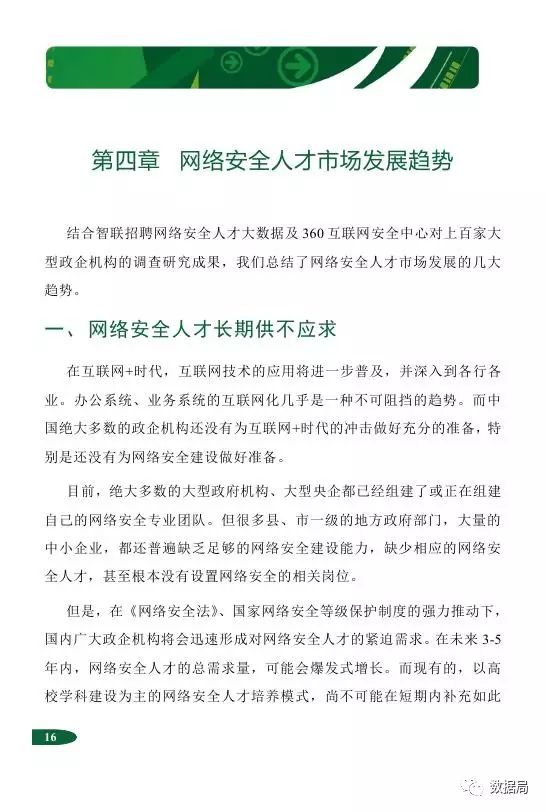 第四章　网络安全人才市场发展趋势

结合智联招聘网络安全人才大数据及 360 互联网安全中心对上百家大型政企机构的调查研究成果，我们总结了网络安全人才市场发展的几大趋势。

一、网络安全人才长期供不应求

在互联网+时代，互联网技术的应用将进一步普及，并深入到各行各业。办公系统、业务系统的互联网化几乎是一种不可阻挡的趋势。而中国绝大多数的政企机构还没有为互联网+时代的冲击做好充分的准备，特别是还没有为网络安全建设做好准备。

目前，绝大多数的大型政府机构、大型央企都已经组建了或正在组建自己的网络安全专业团队。但很多县、市一级的地方政府部门，大量的中小企业，都还普遍缺乏足够的网络安全建设能力，缺少相应的网络安全人才，甚至根本没有设置网络安全的相关岗位。

但是，在《网络安全法》、国家网络安全等级保护制度的强力推动下，国内广大政企机构将会迅速形成对网络安全人才的紧迫需求。在未来 3-5 年内，网络安全人才的总需求量，可能会爆发式增长。而现有的，以高校学科建设为主的网络安全人才培养模式，尚不可能在短期内补充如此

16

数据局